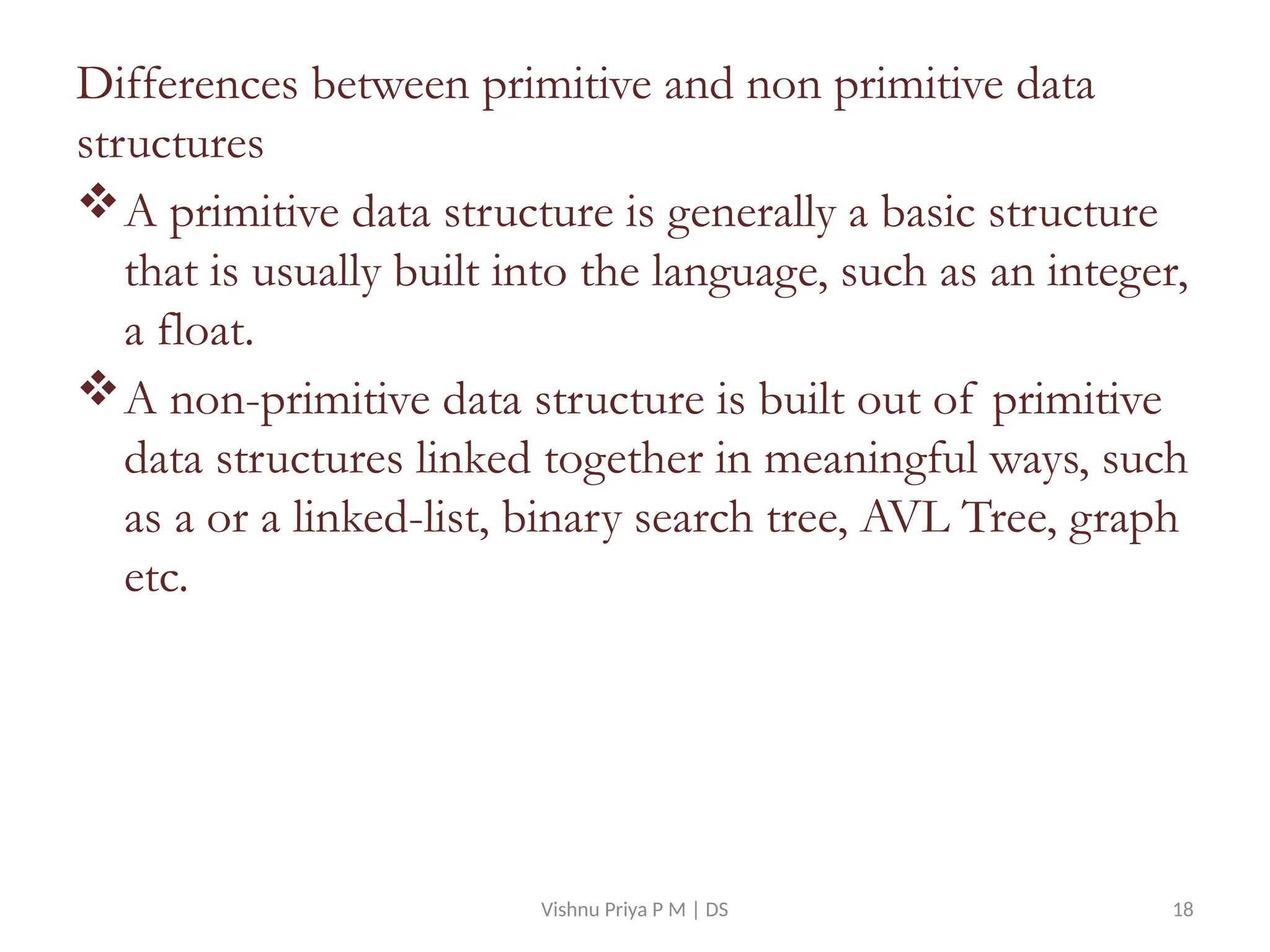 Differences between primitive and non primitive data structures

❖ A primitive data structure is generally a basic structure that is usually built into the language, such as an integer, a float.

❖ A non-primitive data structure is built out of primitive data structures linked together in meaningful ways, such as a or a linked-list, binary search tree, AVL Tree, graph etc.

Vishnu Priya P M | DS

18